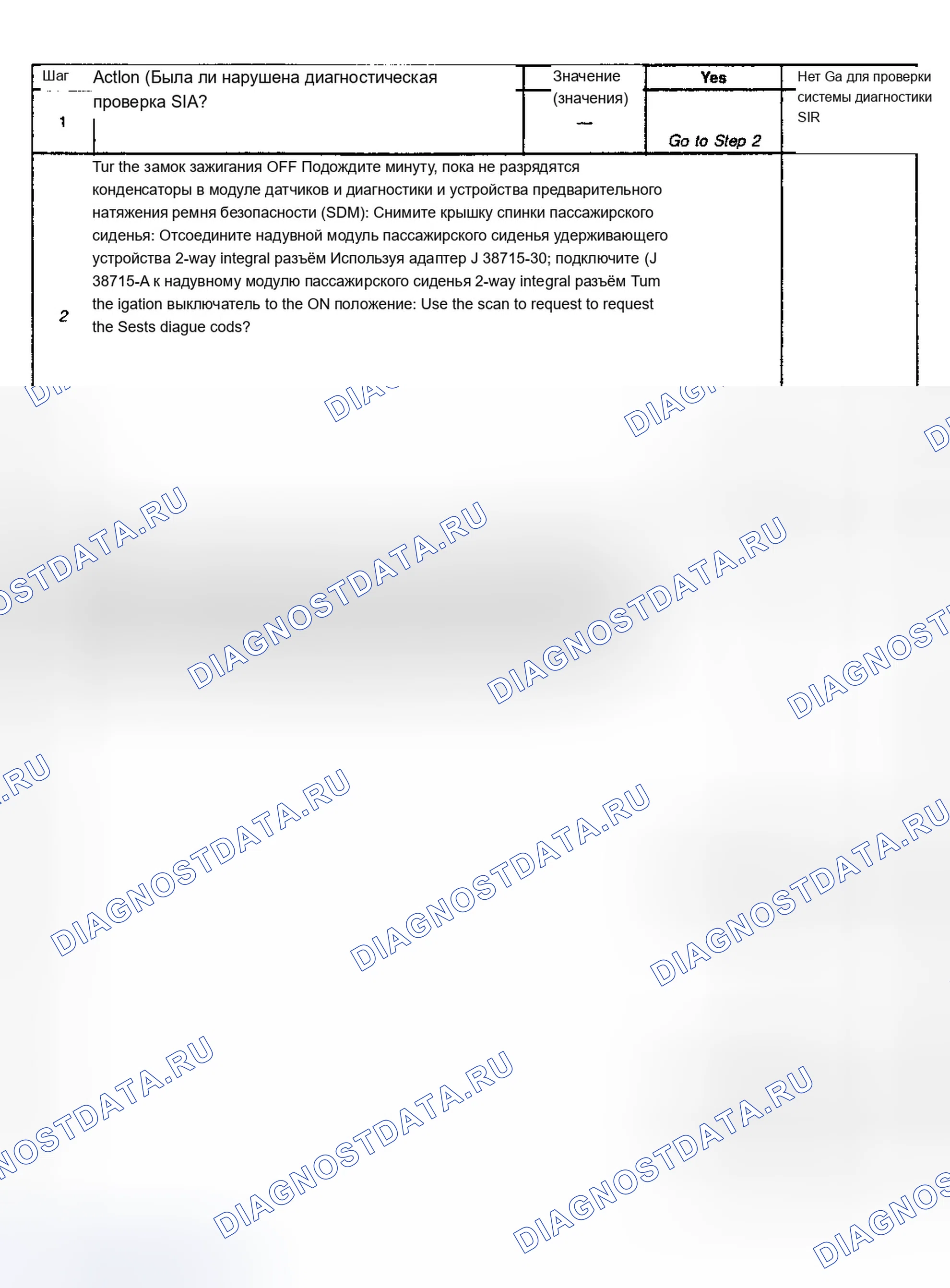 | Шаг | Actlon (Была ли нарушена диагностическая проверка SIA? | Значение (значения) | Yes | Нет Ga для проверки системы диагностики SIR |
|---|---|---|---|---|
| 1 |  | — | Go to Step 2 |  |
| 2 | Tur the замок зажигания OFF Подождите минуту, пока не разрядятся конденсаторы в модуле датчиков и диагностики и устройства предварительного натяжения ремня безопасности (SDM): Снимите крышку спинки пассажирского сиденья: Отсоедините надувной модуль пассажирского сиденья удерживающего устройства 2-way integral разъём Используя адаптер J 38715-30; подключите (J 38715-A к надувному модулю пассажирского сиденья 2-way integral разъём Tum the igation выключатель to the ON положение: Use the scan to request to request the Sests diague cods? |  |  |  |

DIAGNOSTDATA.RU